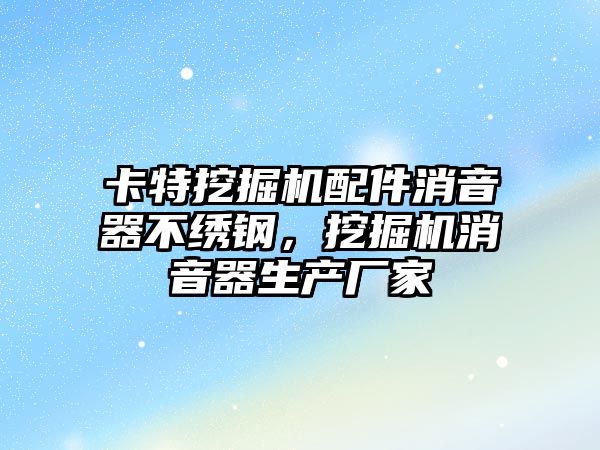 卡特挖掘机配件消音器不绣钢，挖掘机消音器生产厂家